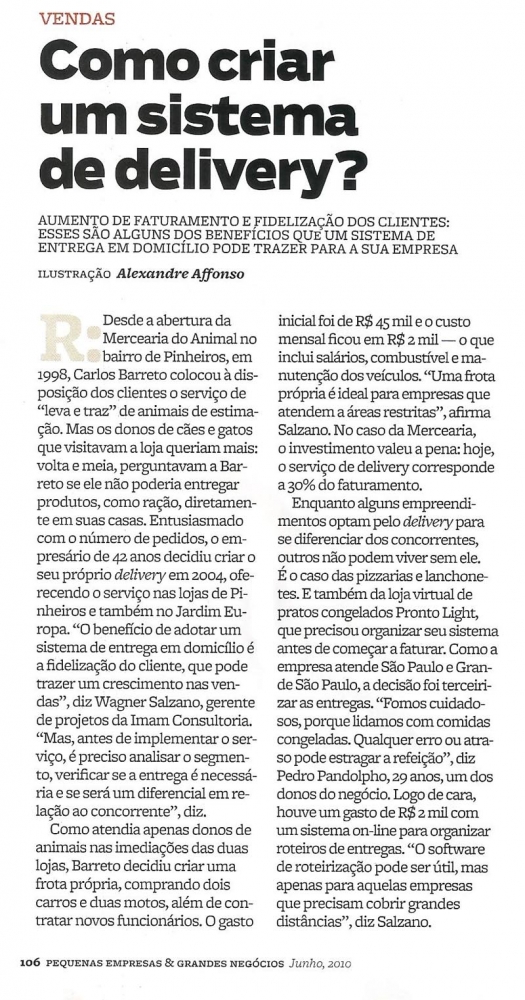 VENDAS

Como criar um sistema de delivery?

AUMENTO DE FATURAMENTO E FIDELIZAÇÃO DOS CLIENTES: ESSES SÃO ALGUNS DOS BENEFÍCIOS QUE UM SISTEMA DE ENTREGA EM DOMICÍLIO PODE TRAZER PARA A SUA EMPRESA

ILUSTRAÇÃO Alexandre Affonso

R: Desde a abertura da Mercearia do Animal no bairro de Pinheiros, em 1998, Carlos Barreto colocou à disposição dos clientes o serviço de "leva e traz" de animais de estimação. Mas os donos de cães e gatos que visitavam a loja queriam mais: volta e meia, perguntavam a Barreto se ele não poderia entregar produtos, como ração, diretamente em suas casas. Entusiasmado com o número de pedidos, o empresário de 42 anos decidiu criar o seu próprio delivery em 2004, oferecendo o serviço nas lojas de Pinheiros e também no Jardim Europa. "O benefício de adotar um sistema de entrega em domicílio é a fidelização do cliente, que pode trazer um crescimento nas vendas", diz Wagner Salzano, gerente de projetos da Imam Consultoria. "Mas, antes de implementar o serviço, é preciso analisar o segmento, verificar se a entrega é necessária e se será um diferencial em relação ao concorrente", diz.

Como atendia apenas donos de animais nas imediações das duas lojas, Barreto decidiu criar uma frota própria, comprando dois carros e duas motos, além de contratar novos funcionários. O gasto inicial foi de R$ 45 mil e o custo mensal ficou em R$ 2 mil — o que inclui salários, combustível e manutenção dos veículos. "Uma frota própria é ideal para empresas que atendem a áreas restritas", afirma Salzano. No caso da Mercearia, o investimento valeu a pena: hoje, o serviço de delivery corresponde a 30% do faturamento.

Enquanto alguns empreendimentos optam pelo delivery para se diferenciar dos concorrentes, outros não podem viver sem ele. É o caso das pizzarias e lanchonetes. E também da loja virtual de pratos congelados Pronto Light, que precisou organizar seu sistema antes de começar a faturar. Como a empresa atende São Paulo e Grande São Paulo, a decisão foi terceirizar as entregas. "Fomos cuidadosos, porque lidamos com comidas congeladas. Qualquer erro ou atraso pode estragar a refeição", diz Pedro Pandolpho, 29 anos, um dos donos do negócio. Logo de cara, houve um gasto de R$ 2 mil com um sistema on-line para organizar roteiros de entregas. "O software de roteirização pode ser útil, mas apenas para aquelas empresas que precisam cobrir grandes distâncias", diz Salzano.

106 PEQUENAS EMPRESAS & GRANDES NEGÓCIOS Junho, 2010